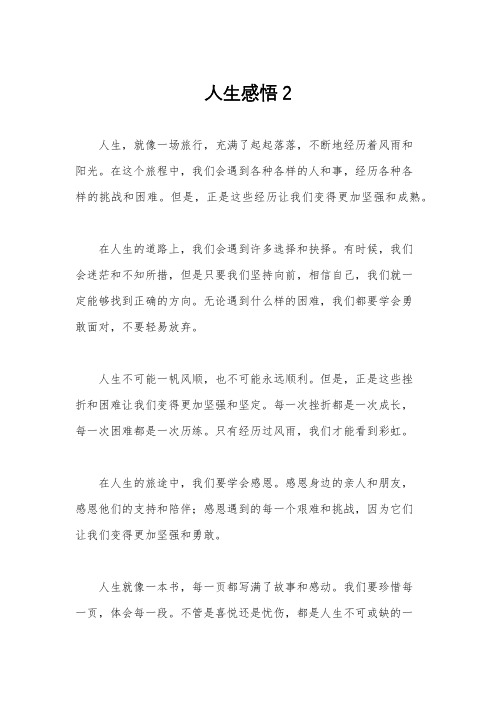 人生感悟 2

人生，就像一场旅行，充满了起起落落，不断地经历着风雨和阳光。在这个旅程中，我们会遇到各种各样的人和事，经历各种各样的挑战和困难。但是，正是这些经历让我们变得更加坚强和成熟。

在人生的道路上，我们会遇到许多选择和抉择。有时候，我们会迷茫和不知所措，但是只要我们坚持向前，相信自己，我们就一定能够找到正确的方向。无论遇到什么样的困难，我们都要学会勇敢面对，不要轻易放弃。

人生不可能一帆风顺，也不可能永远顺利。但是，正是这些挫折和困难让我们变得更加坚强和坚定。每一次挫折都是一次成长，每一次困难都是一次历练。只有经历过风雨，我们才能看到彩虹。

在人生的旅途中，我们要学会感恩。感恩身边的亲人和朋友，感恩他们的支持和陪伴；感恩遇到的每一个艰难和挑战，因为它们让我们变得更加坚强和勇敢。

人生就像一本书，每一页都写满了故事和感动。我们要珍惜每一页，体会每一段。不管是喜悦还是忧伤，都是人生不可或缺的一